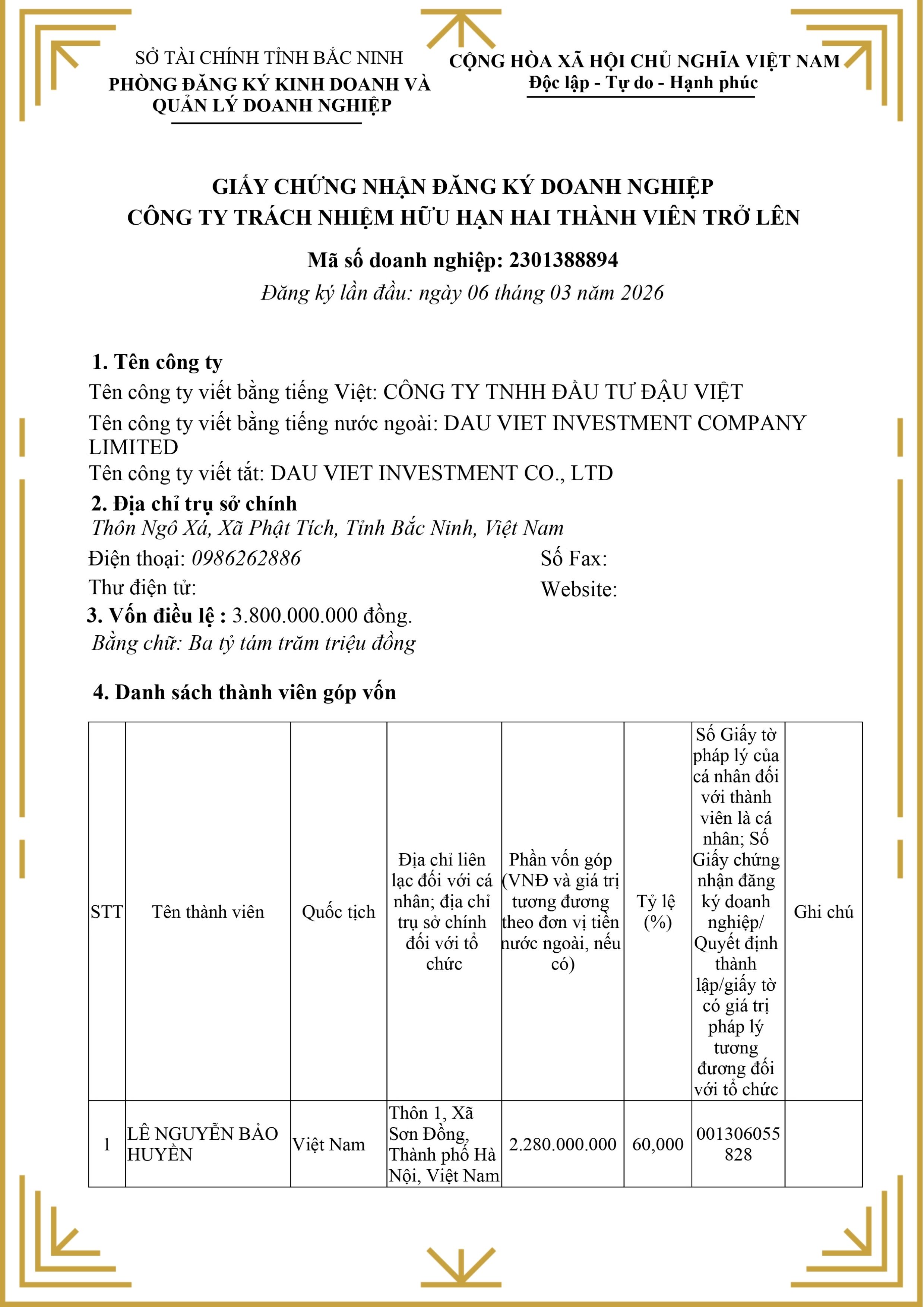 SỞ TÀI CHÍNH TỈNH BẮC NINH
PHÒNG ĐĂNG KÝ KINH DOANH VÀ QUẢN LÝ DOANH NGHIỆP

CỘNG HÒA XÃ HỘI CHỦ NGHĨA VIỆT NAM
Độc lập - Tự do - Hạnh phúc

GIẤY CHỨNG NHẬN ĐĂNG KÝ DOANH NGHIỆP
CÔNG TY TRÁCH NHIỆM HỮU HẠN HAI THÀNH VIÊN TRỞ LÊN

Mã số doanh nghiệp: 2301388894
Đăng ký lần đầu: ngày 06 tháng 03 năm 2026

1. Tên công ty
Tên công ty viết bằng tiếng Việt: CÔNG TY TNHH ĐẦU TƯ ĐẬU VIỆT
Tên công ty viết bằng tiếng nước ngoài: DAU VIET INVESTMENT COMPANY LIMITED
Tên công ty viết tắt: DAU VIET INVESTMENT CO., LTD
2. Địa chỉ trụ sở chính
Thôn Ngô Xá, Xã Phật Tích, Tỉnh Bắc Ninh, Việt Nam
Điện thoại: 0986262886
Số Fax:
Thư điện tử:
Website:
3. Vốn điều lệ : 3.800.000.000 đồng.
Bằng chữ: Ba tỷ tám trăm triệu đồng

4. Danh sách thành viên góp vốn

| STT | Tên thành viên | Quốc tịch | Địa chỉ liên lạc đối với cá nhân; địa chỉ trụ sở chính đối với tổ chức | Phần vốn góp (VNĐ và giá trị tương đương theo đơn vị tiền nước ngoài, nếu có) | Tỷ lệ (%) | Số Giấy tờ pháp lý của cá nhân đối với thành viên là cá nhân; Số Giấy chứng nhận đăng ký doanh nghiệp/ Quyết định thành lập/giấy tờ có giá trị pháp lý tương đương đối với tổ chức | Ghi chú |
|---|---|---|---|---|---|---|---|
| 1 | LÊ NGUYỄN BẢO HUYỀN | Việt Nam | Thôn 1, Xã Sơn Đồng, Thành phố Hà Nội, Việt Nam | 2.280.000.000 | 60,000 | 001306055828 | |